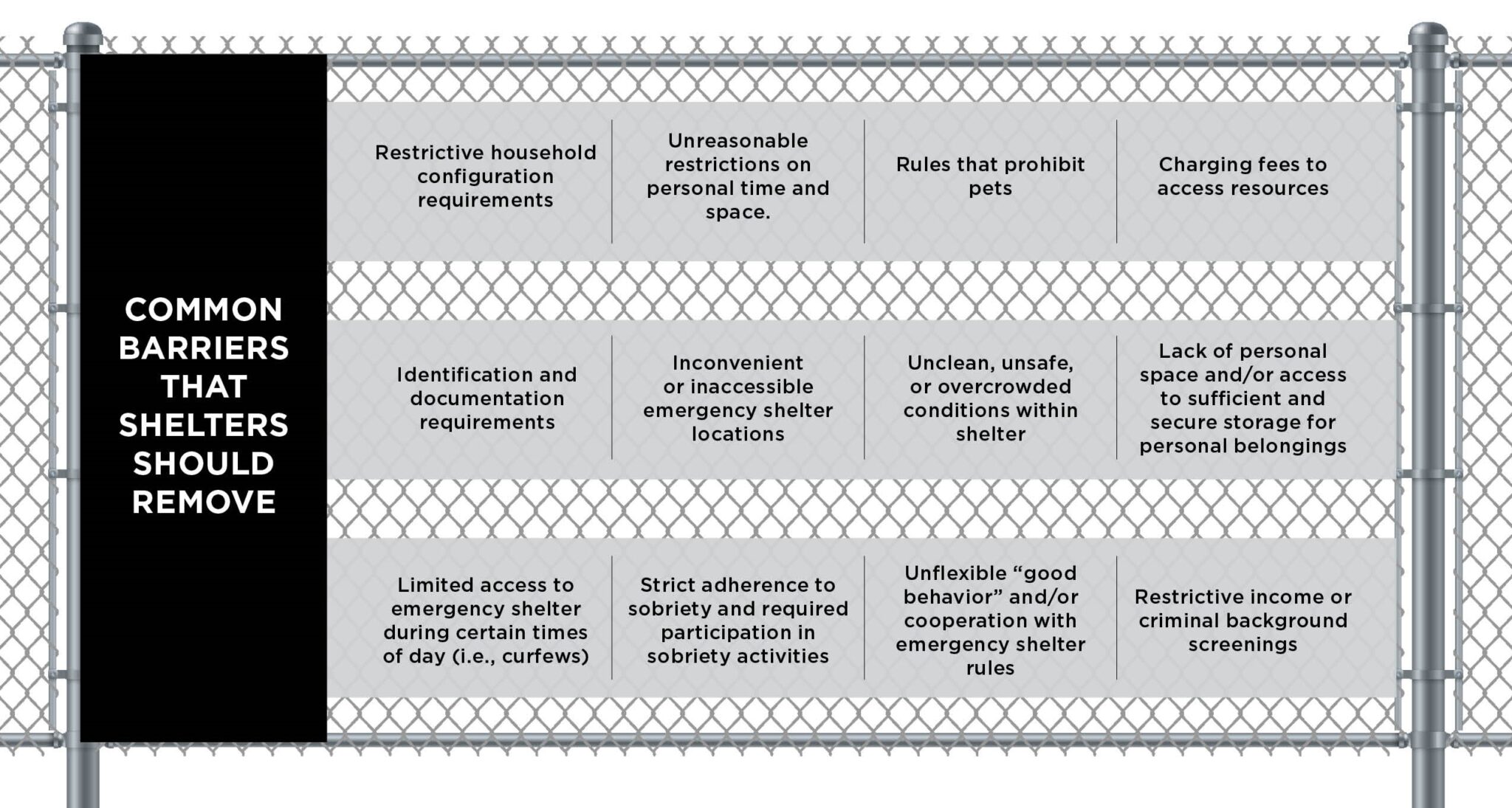 COMMON BARRIERS THAT SHELTERS SHOULD REMOVE

Restrictive household configuration requirements

Unreasonable restrictions on personal time and space.

Rules that prohibit pets

Charging fees to access resources

Identification and documentation requirements

Inconvenient or inaccessible emergency shelter locations

Unclean, unsafe, or overcrowded conditions within shelter

Lack of personal space and/or access to sufficient and secure storage for personal belongings

Limited access to emergency shelter during certain times of day (i.e., curfews)

Strict adherence to sobriety and required participation in sobriety activities

Unflexible “good behavior” and/or cooperation with emergency shelter rules

Restrictive income or criminal background screenings